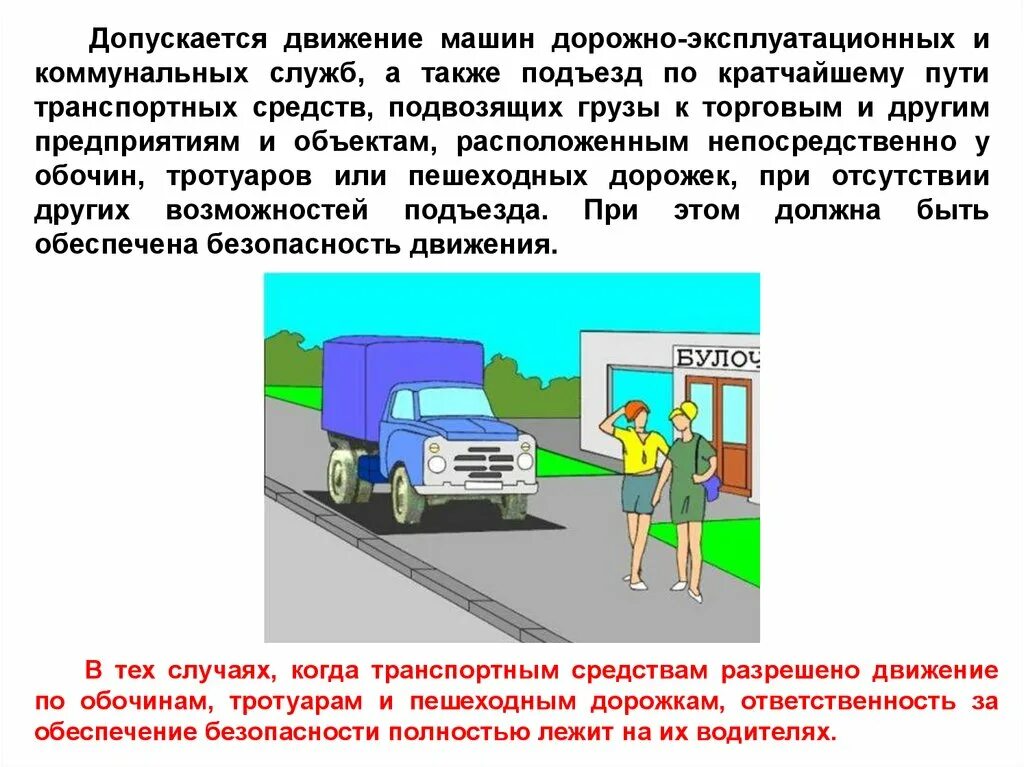 Допускается движение машин дорожно-эксплуатационных и коммунальных служб, а также подъезд по кратчайшему пути транспортных средств, подвозящих грузы к торговым и другим предприятиям и объектам, расположенным непосредственно у обочин, тротуаров или пешеходных дорожек, при отсутствии других возможностей подъезда. При этом должна быть обеспечена безопасность движения.

БУЛОЧ

В тех случаях, когда транспортным средствам разрешено движение по обочинам, тротуарам и пешеходным дорожкам, ответственность за обеспечение безопасности полностью лежит на их водителях.